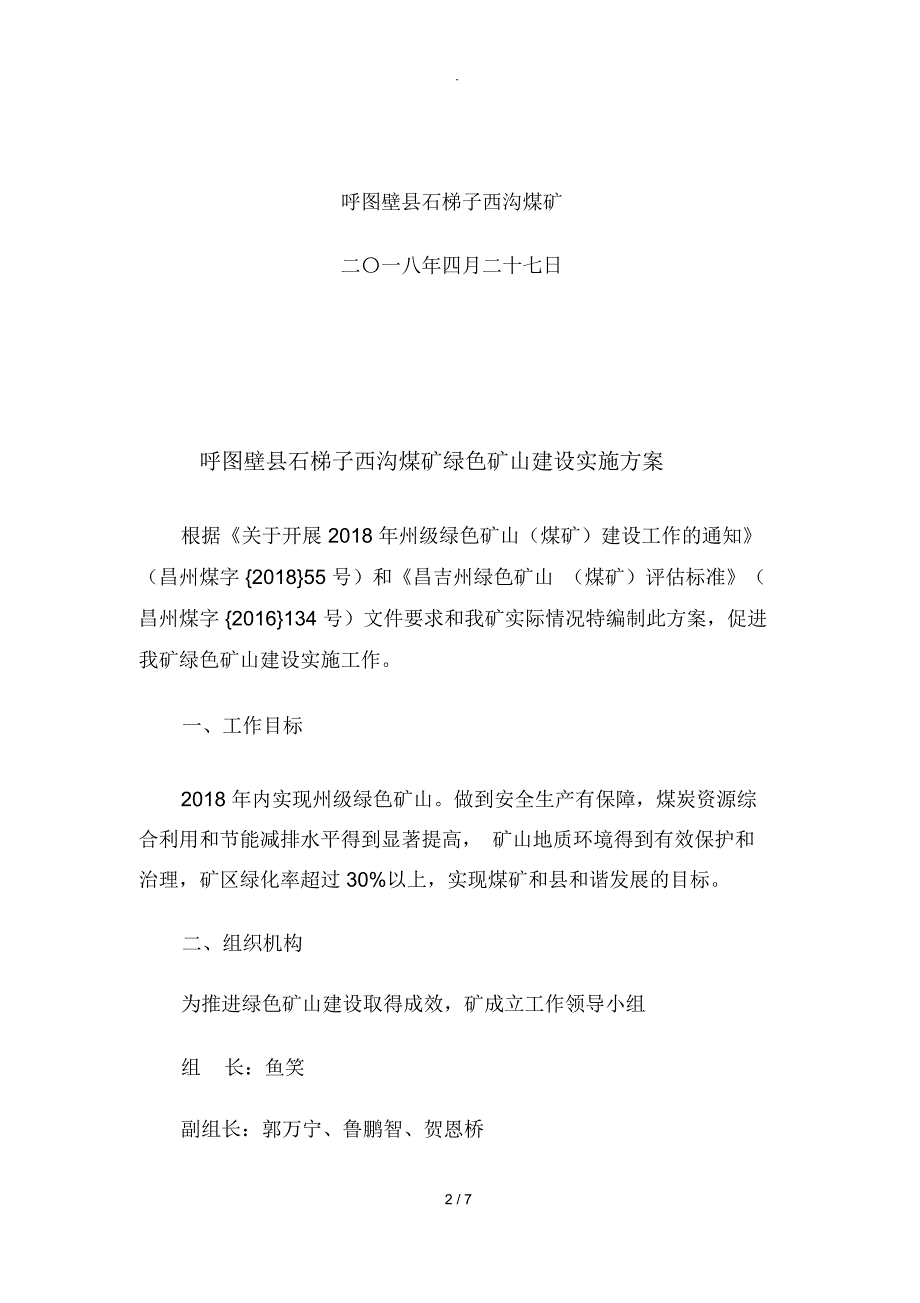 .

呼图壁县石梯子西沟煤矿

二〇一八年四月二十七日

呼图壁县石梯子西沟煤矿绿色矿山建设实施方案

根据《关于开展 2018 年州级绿色矿山（煤矿）建设工作的通知》（昌州煤字 {2018}55 号）和《昌吉州绿色矿山 （煤矿）评估标准》（昌州煤字 {2016}134 号）文件要求和我矿实际情况特编制此方案，促进我矿绿色矿山建设实施工作。

一、工作目标

2018 年内实现州级绿色矿山。做到安全生产有保障，煤炭资源综合利用和节能减排水平得到显著提高， 矿山地质环境得到有效保护和治理，矿区绿化率超过 30%以上，实现煤矿和县和谐发展的目标。

二、组织机构

为推进绿色矿山建设取得成效，矿成立工作领导小组

组 长：鱼笑

副组长：郭万宁、鲁鹏智、贺恩桥

2 / 7